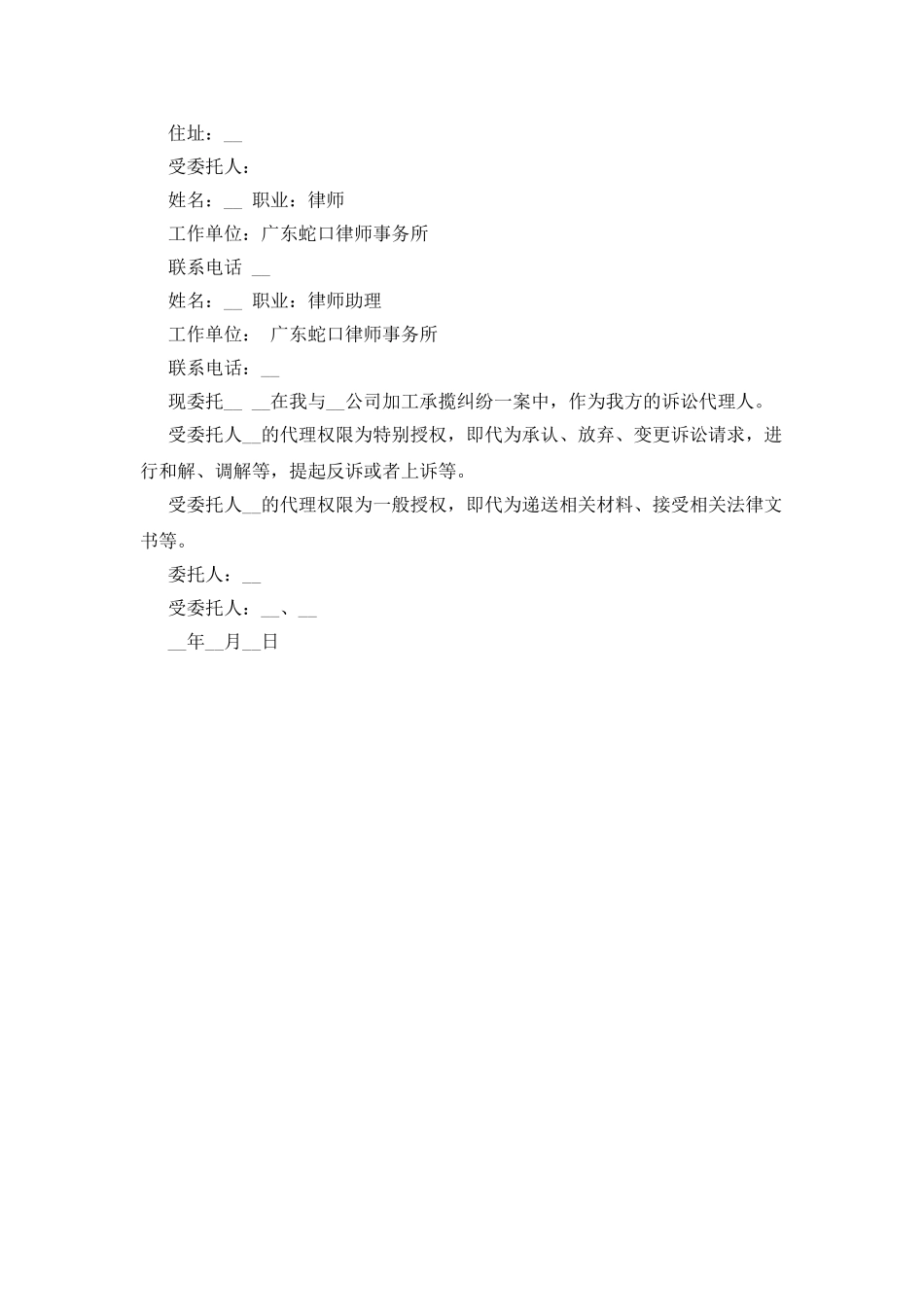 住址：__

受委托人：

姓名：__ 职业：律师

工作单位：广东蛇口律师事务所

联系电话 __

姓名：__ 职业：律师助理

工作单位： 广东蛇口律师事务所

联系电话：__

现委托__ __在我与__公司加工承揽纠纷一案中，作为我方的诉讼代理人。

受委托人__的代理权限为特别授权，即代为承认、放弃、变更诉讼请求，进行和解、调解等，提起反诉或者上诉等。

受委托人__的代理权限为一般授权，即代为递送相关材料、接受相关法律文书等。

委托人：__

受委托人：__、__

__年__月__日